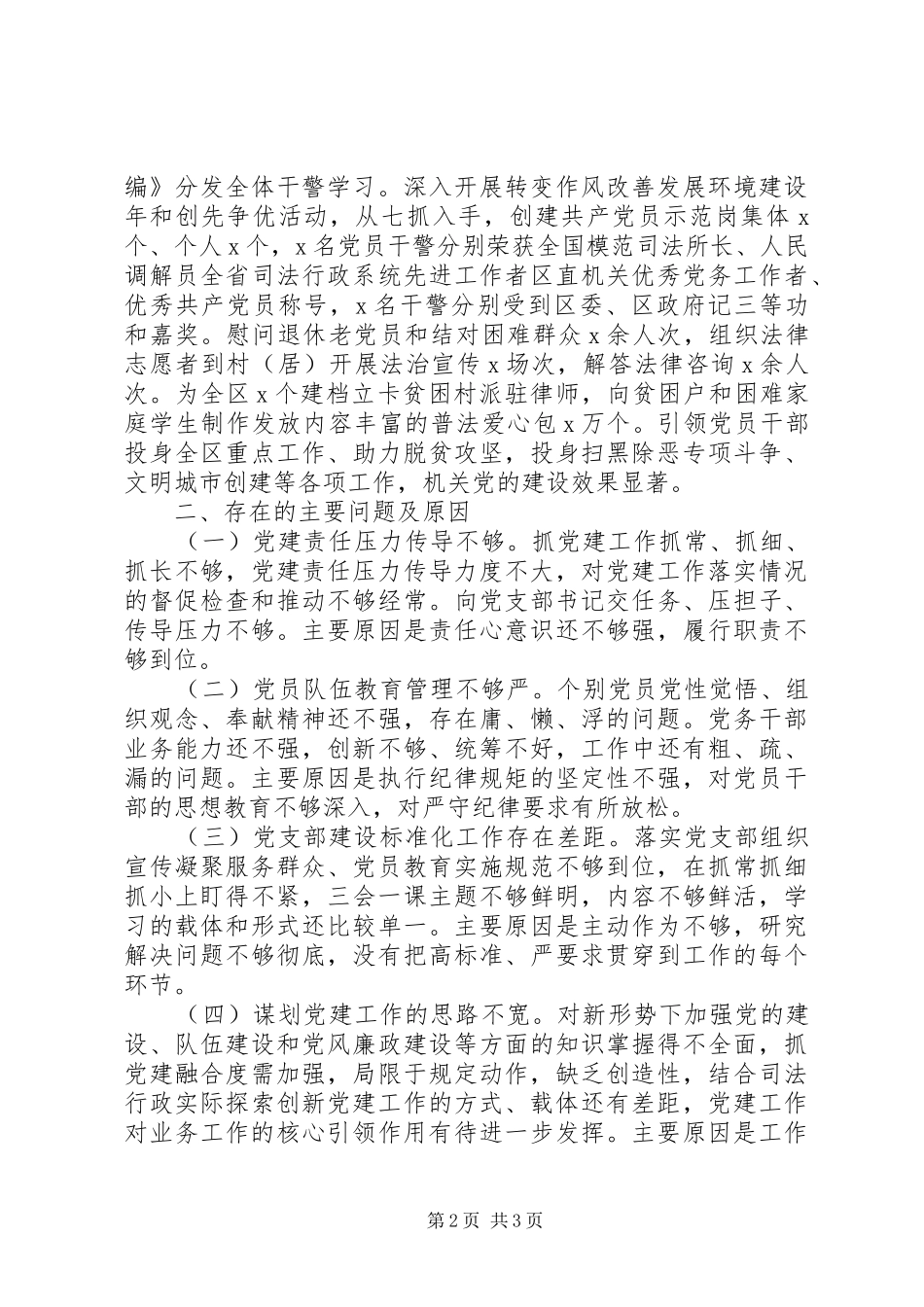 编》分发全体干警学习。深入开展转变作风改善发展环境建设年和创先争优活动，从七抓入手，创建共产党员示范岗集体 x 个、个人 x 个，x 名党员干警分别荣获全国模范司法所长、人民调解员全省司法行政系统先进工作者区直机关优秀党务工作者、优秀共产党员称号，x 名干警分别受到区委、区政府记三等功和嘉奖。慰问退休老党员和结对困难群众 x 余人次，组织法律志愿者到村（居）开展法治宣传 x 场次，解答法律咨询 x 余人次。为全区 x 个建档立卡贫困村派驻律师，向贫困户和困难家庭学生制作发放内容丰富的普法爱心包 x 万个。引领党员干部投身全区重点工作、助力脱贫攻坚，投身扫黑除恶专项斗争、文明城市创建等各项工作，机关党的建设效果显著。

二、存在的主要问题及原因

（一）党建责任压力传导不够。抓党建工作抓常、抓细、抓长不够，党建责任压力传导力度不大，对党建工作落实情况的督促检查和推动不够经常。向党支部书记交任务、压担子、传导压力不够。主要原因是责任心意识还不够强，履行职责不够到位。

（二）党员队伍教育管理不够严。个别党员党性觉悟、组织观念、奉献精神还不强，存在庸、懒、浮的问题。党务干部业务能力还不强，创新不够、统筹不好，工作中还有粗、疏、漏的问题。主要原因是执行纪律规矩的坚定性不强，对党员干部的思想教育不够深入，对严守纪律要求有所放松。

（三）党支部建设标准化工作存在差距。落实党支部组织宣传凝聚服务群众、党员教育实施规范不够到位，在抓常抓细抓小上盯得不紧，三会一课主题不够鲜明，内容不够鲜活，学习的载体和形式还比较单一。主要原因是主动作为不够，研究解决问题不够彻底，没有把高标准、严要求贯穿到工作的每个环节。

（四）谋划党建工作的思路不宽。对新形势下加强党的建设、队伍建设和党风廉政建设等方面的知识掌握得不全面，抓党建融合度需加强，局限于规定动作，缺乏创造性，结合司法行政实际探索创新党建工作的方式、载体还有差距，党建工作对业务工作的核心引领作用有待进一步发挥。主要原因是工作

第 2 页 共 3 页